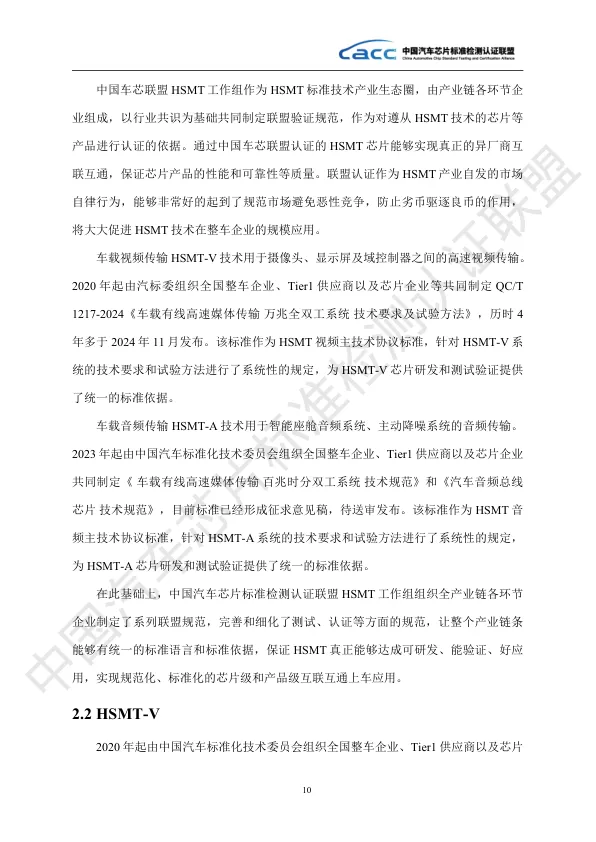 cacc 中国汽车芯片标准检测认证联盟
China Automotive Chip Standard Testing and Certification Alliance

中国车芯联盟 HSMT 工作组作为 HSMT 标准技术产业生态圈，由产业链各环节企业组成，以行业共识为基础共同制定联盟验证规范，作为对遵从 HSMT 技术的芯片等产品进行认证的依据。通过中国车芯联盟认证的 HSMT 芯片能够实现真正的异厂商互联互通，保证芯片产品的性能和可靠性等质量。联盟认证作为 HSMT 产业自发的市场自律行为，能够非常好的起到了规范市场避免恶性竞争，防止劣币驱逐良币的作用，将大大促进 HSMT 技术在整车企业的规模应用。

车载视频传输 HSMT-V 技术用于摄像头、显示屏及域控制器之间的高速视频传输。2020 年起由汽标委组织全国整车企业、Tier1 供应商以及芯片企业等共同制定 QC/T 1217-2024《车载有线高速媒体传输 万兆全双工系统 技术要求及试验方法》，历时 4 年多于 2024 年 11 月发布。该标准作为 HSMT 视频主技术协议标准，针对 HSMT-V 系统的技术要求和试验方法进行了系统性的规定，为 HSMT-V 芯片研发和测试验证提供了统一的标准依据。

车载音频传输 HSMT-A 技术用于智能座舱音频系统、主动降噪系统的音频传输。2023 年起由中国汽车标准化技术委员会组织全国整车企业、Tier1 供应商以及芯片企业共同制定《 车载有线高速媒体传输 百兆时分双工系统 技术规范》和《汽车音频总线芯片 技术规范》，目前标准已经形成征求意见稿，待送审发布。该标准作为 HSMT 音频主技术协议标准，针对 HSMT-A 系统的技术要求和试验方法进行了系统性的规定，为 HSMT-A 芯片研发和测试验证提供了统一的标准依据。

在此基础上，中国汽车芯片标准检测认证联盟 HSMT 工作组组织全产业链各环节企业制定了系列联盟规范，完善和细化了测试、认证等方面的规范，让整个产业链条能够有统一的标准语言和标准依据，保证 HSMT 真正能够达成可研发、能验证、好应用，实现规范化、标准化的芯片级和产品级互联互通上车应用。

2.2 HSMT-V

2020 年起由中国汽车标准化技术委员会组织全国整车企业、Tier1 供应商以及芯片

10

中国汽车芯片标准检测认证联盟